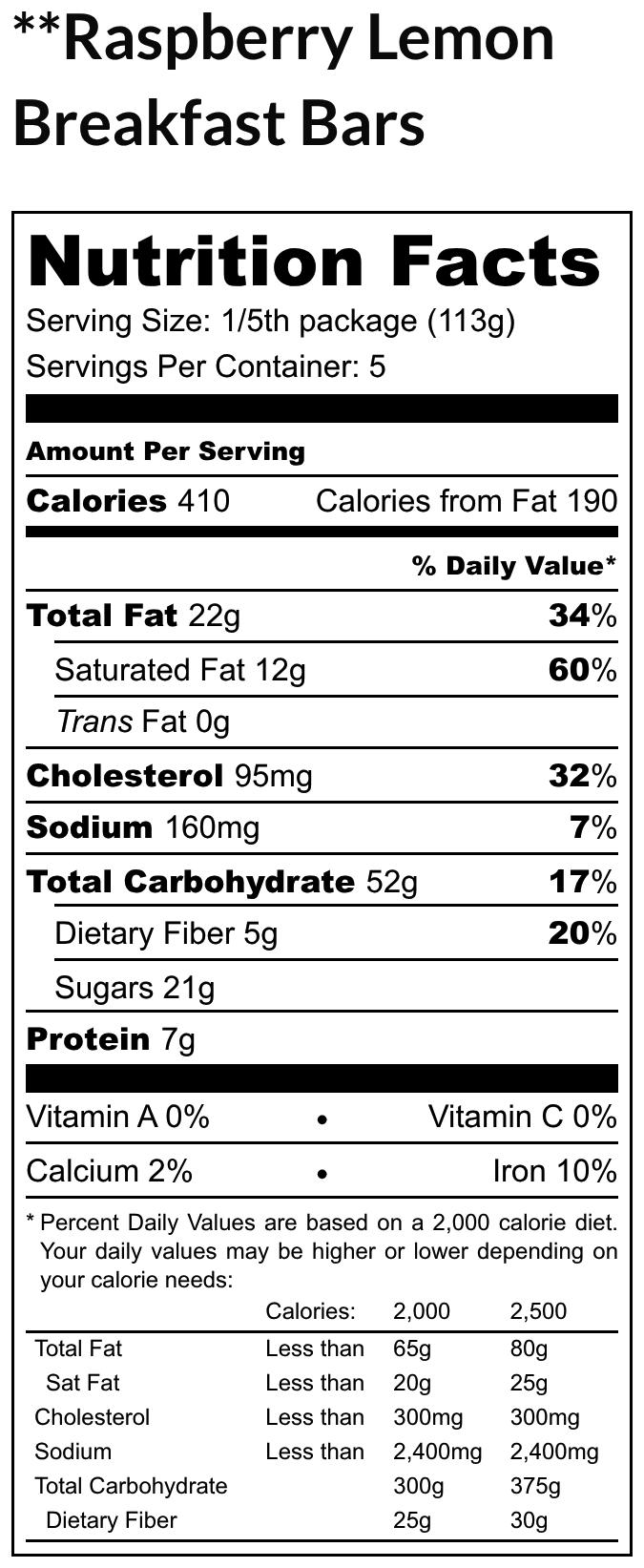 **Raspberry Lemon Breakfast Bars

Nutrition Facts

Serving Size: 1/5th package (113g)

Servings Per Container: 5

Amount Per Serving

Calories 410 Calories from Fat 190

% Daily Value*

Total Fat 22g 34%

Saturated Fat 12g 60%

Trans Fat 0g

Cholesterol 95mg 32%

Sodium 160mg 7%

Total Carbohydrate 52g 17%

Dietary Fiber 5g 20%

Sugars 21g

Protein 7g

Vitamin A 0% • Vitamin C 0%

Calcium 2% • Iron 10%

* Percent Daily Values are based on a 2,000 calorie diet. Your daily values may be higher or lower depending on your calorie needs:

| | Calories: | 2,000 | 2,500 |
|---|---|---|---|
| Total Fat | Less than | 65g | 80g |
| Sat Fat | Less than | 20g | 25g |
| Cholesterol | Less than | 300mg | 300mg |
| Sodium | Less than | 2,400mg | 2,400mg |
| Total Carbohydrate | | 300g | 375g |
| Dietary Fiber | | 25g | 30g |